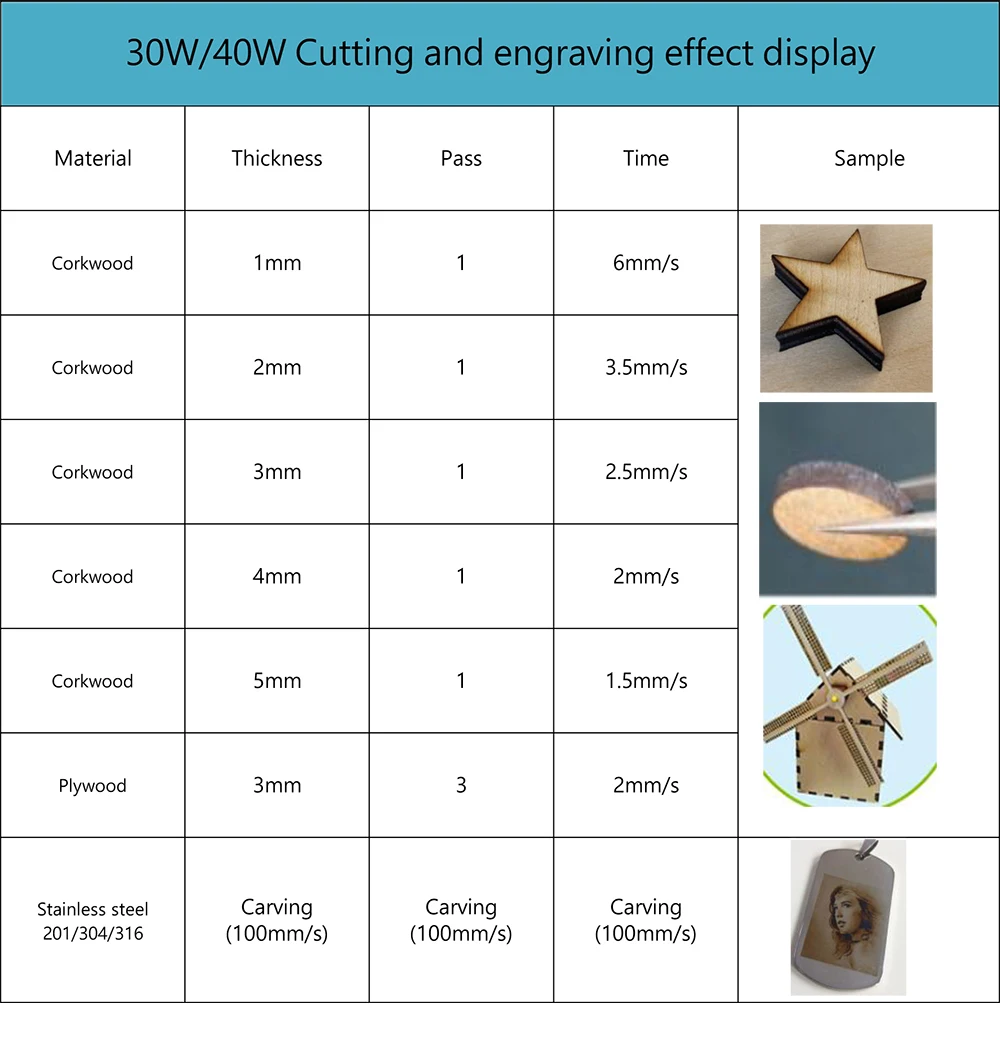 30W/40W Cutting and engraving effect display

| Material | Thickness | Pass | Time | Sample |
|---|---|---|---|---|
| Corkwood | 1mm | 1 | 6mm/s | |
| Corkwood | 2mm | 1 | 3.5mm/s | |
| Corkwood | 3mm | 1 | 2.5mm/s | |
| Corkwood | 4mm | 1 | 2mm/s | |
| Corkwood | 5mm | 1 | 1.5mm/s | |
| Plywood | 3mm | 3 | 2mm/s | |
| Stainless steel 201/304/316 | Carving (100mm/s) | Carving (100mm/s) | Carving (100mm/s) | |